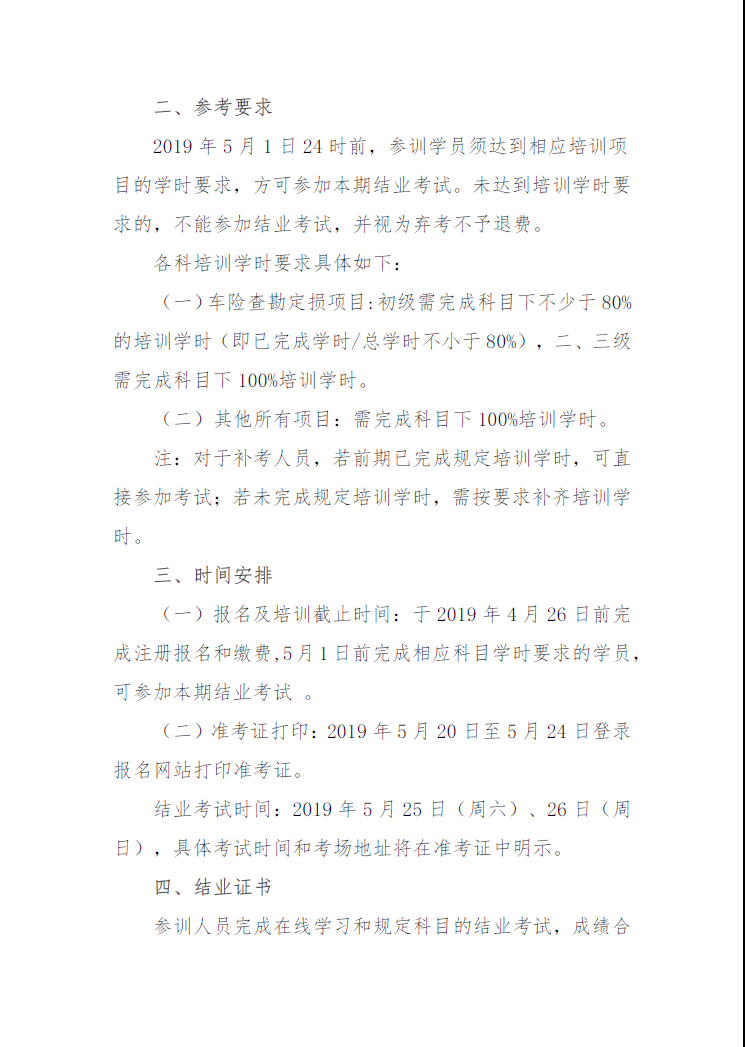 二、参考要求

2019 年 5 月 1 日 24 时前，参训学员须达到相应培训项目的学时要求，方可参加本期结业考试。未达到培训学时要求的，不能参加结业考试，并视为弃考不予退费。

各科培训学时要求具体如下：

（一）车险查勘定损项目：初级需完成科目下不少于 80%的培训学时（即已完成学时/总学时不小于 80%），二、三级需完成科目下 100%培训学时。

（二）其他所有项目：需完成科目下 100%培训学时。

注：对于补考人员，若前期已完成规定培训学时，可直接参加考试；若未完成规定培训学时，需按要求补齐培训学时。

三、时间安排

（一）报名及培训截止时间：于 2019 年 4 月 26 日前完成注册报名和缴费，5 月 1 日前完成相应科目学时要求的学员，可参加本期结业考试 。

（二）准考证打印：2019 年 5 月 20 日至 5 月 24 日登录报名网站打印准考证。

结业考试时间：2019 年 5 月 25 日（周六）、26 日（周日），具体考试时间和考场地址将在准考证中明示。

四、结业证书

参训人员完成在线学习和规定科目的结业考试，成绩合